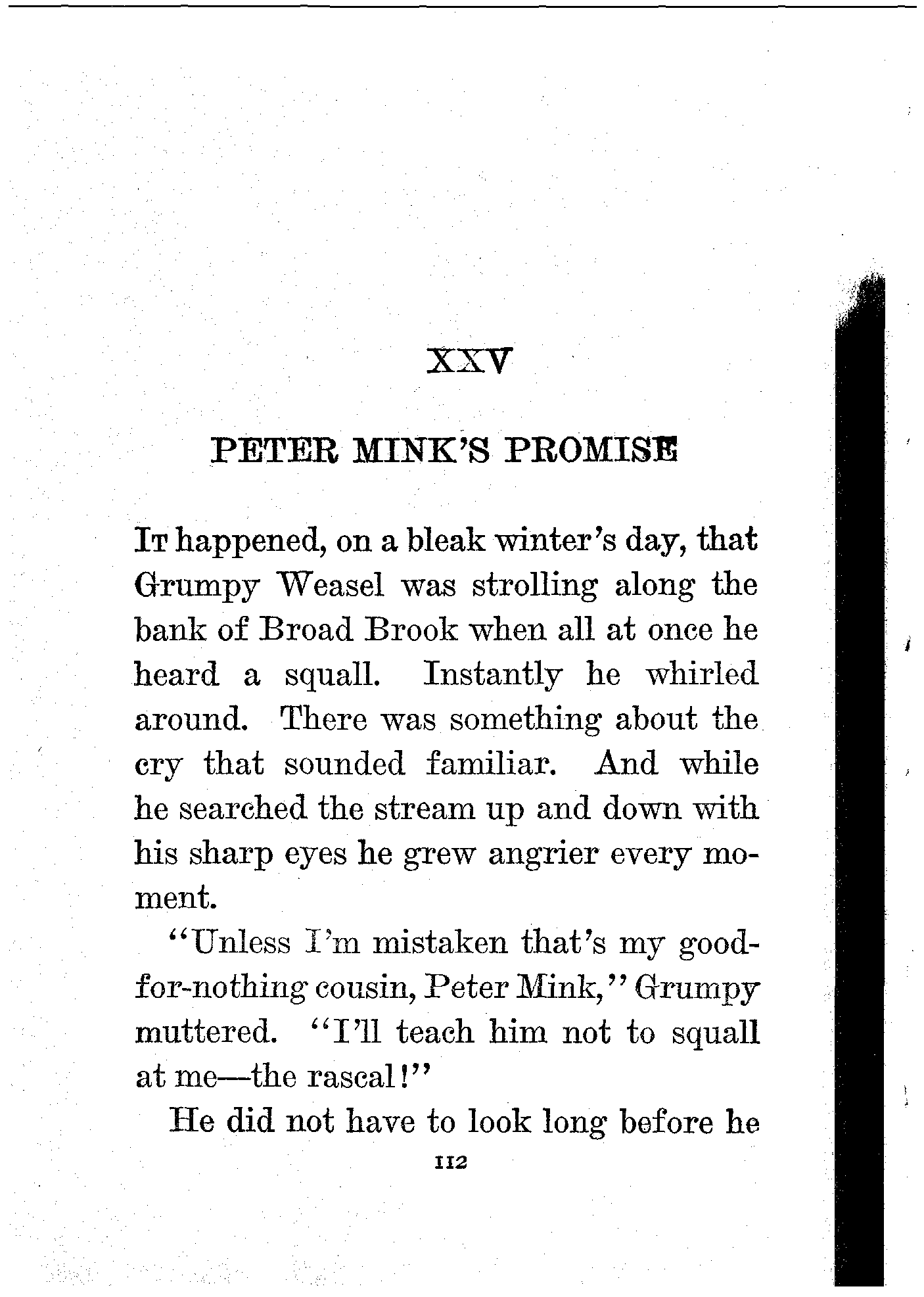 XXV

PETER MINK'S PROMISE

It happened, on a bleak winter's day, that Grumpy Weasel was strolling along the bank of Broad Brook when all at once he heard a squall. Instantly he whirled around. There was something about the cry that sounded familiar. And while he searched the stream up and down with his sharp eyes he grew angrier every moment.

"Unless I'm mistaken that's my good-for-nothing cousin, Peter Mink," Grumpy muttered. "I'll teach him not to squall at me—the rascal!"

He did not have to look long before he

112